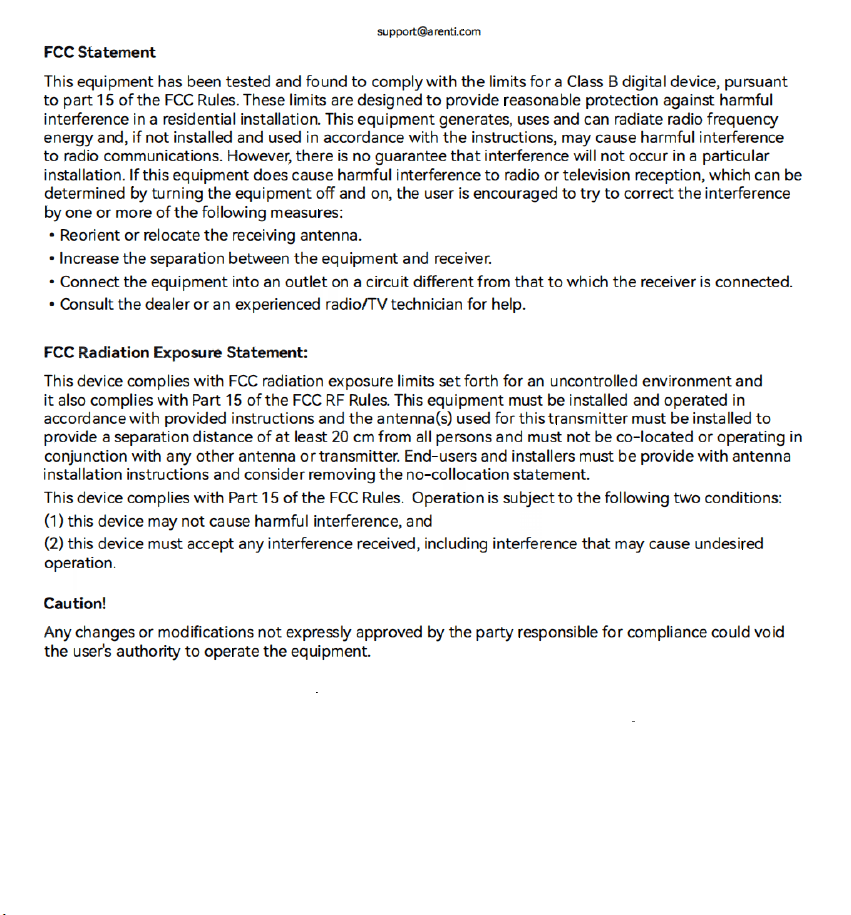 support@arenti.com

FCC Statement

This equipment has been tested and found to comply with the limits for a Class B digital device, pursuant to part 15 of the FCC Rules. These limits are designed to provide reasonable protection against harmful interference in a residential installation. This equipment generates, uses and can radiate radio frequency energy and, if not installed and used in accordance with the instructions, may cause harmful interference to radio communications. However, there is no guarantee that interference will not occur in a particular installation. If this equipment does cause harmful interference to radio or television reception, which can be determined by turning the equipment off and on, the user is encouraged to try to correct the interference by one or more of the following measures:
• Reorient or relocate the receiving antenna.
• Increase the separation between the equipment and receiver.
• Connect the equipment into an outlet on a circuit different from that to which the receiver is connected.
• Consult the dealer or an experienced radio/TV technician for help.

FCC Radiation Exposure Statement:

This device complies with FCC radiation exposure limits set forth for an uncontrolled environment and it also complies with Part 15 of the FCC RF Rules. This equipment must be installed and operated in accordance with provided instructions and the antenna(s) used for this transmitter must be installed to provide a separation distance of at least 20 cm from all persons and must not be co-located or operating in conjunction with any other antenna or transmitter. End-users and installers must be provide with antenna installation instructions and consider removing the no-collocation statement.

This device complies with Part 15 of the FCC Rules. Operation is subject to the following two conditions:
(1) this device may not cause harmful interference, and
(2) this device must accept any interference received, including interference that may cause undesired operation.

Caution!

Any changes or modifications not expressly approved by the party responsible for compliance could void the user's authority to operate the equipment.